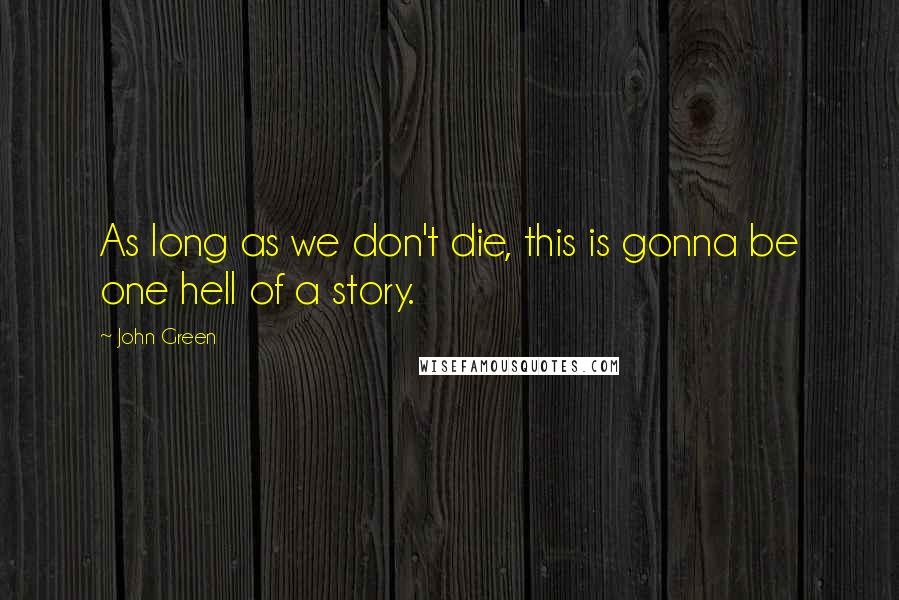 As long as we don't die, this is gonna be one hell of a story.

~ John Green

WISEFAMOUSQUOTES.COM